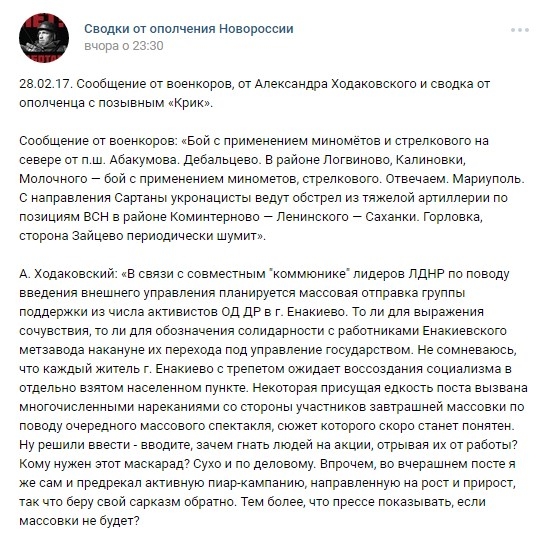 Сводки от ополчения Новороссии
вчора о 23:30

28.02.17. Сообщение от военкоров, от Александра Ходаковского и сводка от ополченца с позывным «Крик».

Сообщение от военкоров: «Бой с применением миномётов и стрелкового на севере от п.ш. Абакумова. Дебальцево. В районе Логвиново, Калиновки, Молочного — бой с применением минометов, стрелкового. Отвечаем. Мариуполь. С направления Сартаны укронацисты ведут обстрел из тяжелой артиллерии по позициям ВСН в районе Коминтерново — Ленинского — Саханки. Горловка, сторона Зайцево периодически шумит».

А. Ходаковский: «В связи с совместным "коммюнике" лидеров ЛДНР по поводу введения внешнего управления планируется массовая отправка группы поддержки из числа активистов ОД ДР в г. Енакиево. То ли для выражения сочувствия, то ли для обозначения солидарности с работниками Енакиевского метзавода накануне их перехода под управление государством. Не сомневаюсь, что каждый житель г. Енакиево с трепетом ожидает воссоздания социализма в отдельно взятом населенном пункте. Некоторая присущая едкость поста вызвана многочисленными нареканиями со стороны участников завтрашней массовки по поводу очередного массового спектакля, сюжет которого скоро станет понятен. Ну решили ввести - вводите, зачем гнать людей на акции, отрывая их от работы? Кому нужен этот маскарад? Сухо и по деловому. Впрочем, во вчерашнем посте я же сам и предрекал активную пиар-кампанию, направленную на рост и прирост, так что беру свой сарказм обратно. Тем более, что прессе показывать, если массовки не будет?